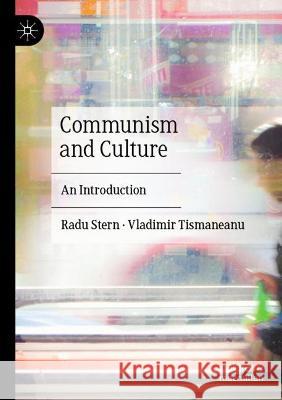 Communism and Culture

An Introduction

Radu Stern · Vladimir Tismaneanu

Kraina Książek